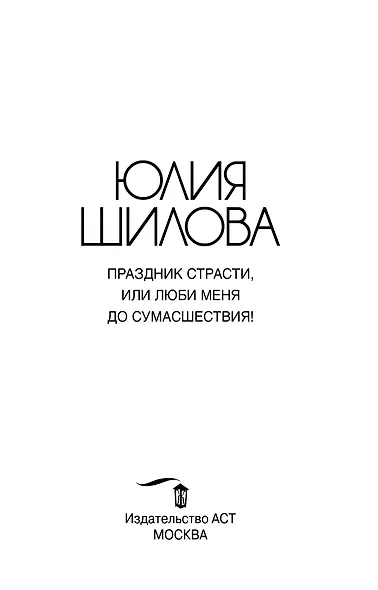 ЮЛИЯ
ШИЛОВА

ПРАЗДНИК СТРАСТИ,
ИЛИ ЛЮБИ МЕНЯ
ДО СУМАСШЕСТВИЯ!

Издательство АСТ
МОСКВА